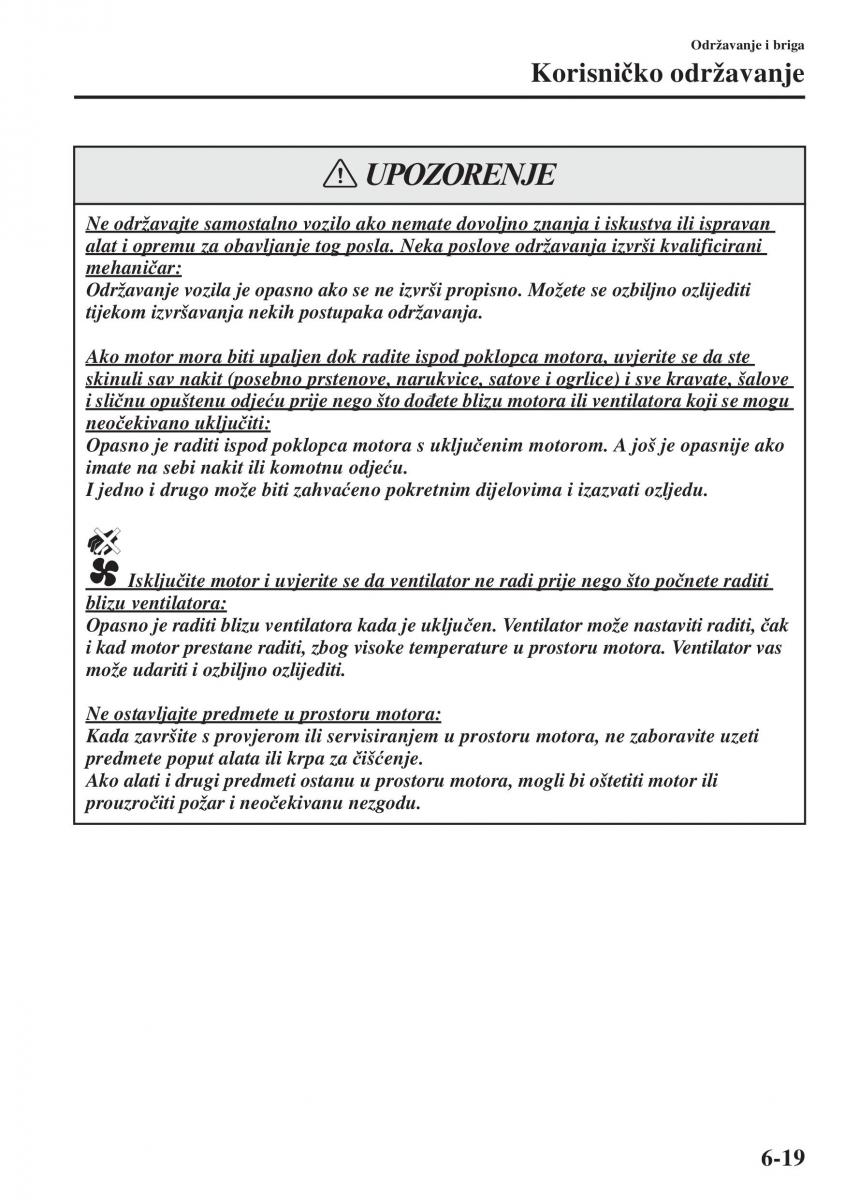 Održavanje i briga

Korisničko održavanje

UPOZORENJE

Ne održavajte samostalno vozilo ako nemate dovoljno znanja i iskustva ili ispravan alat i opremu za obavljanje tog posla. Neka poslove održavanja izvrši kvalificirani mehaničar:
Održavanje vozila je opasno ako se ne izvrši propisno. Možete se ozbiljno ozlijediti tijekom izvršavanja nekih postupaka održavanja.

Ako motor mora biti upaljen dok radite ispod poklopca motora, uvjerite se da ste skinuli sav nakit (posebno prstenove, narukvice, satove i ogrlice) i sve kravate, šalove i sličnu opuštenu odjeću prije nego što dođete blizu motora ili ventilatora koji se mogu neočekivano uključiti:
Opasno je raditi ispod poklopca motora s uključenim motorom. A još je opasnije ako imate na sebi nakit ili komotnu odjeću.
I jedno i drugo može biti zahvaćeno pokretnim dijelovima i izazvati ozljedu.

Isključite motor i uvjerite se da ventilator ne radi prije nego što počnete raditi blizu ventilatora:
Opasno je raditi blizu ventilatora kada je uključen. Ventilator može nastaviti raditi, čak i kad motor prestane raditi, zbog visoke temperature u prostoru motora. Ventilator vas može udariti i ozbiljno ozlijediti.

Ne ostavljajte predmete u prostoru motora:
Kada završite s provjerom ili servisiranjem u prostoru motora, ne zaboravite uzeti predmete poput alata ili krpa za čišćenje.
Ako alati i drugi predmeti ostanu u prostoru motora, mogli bi oštetiti motor ili prouzročiti požar i neočekivanu nezgodu.

6-19